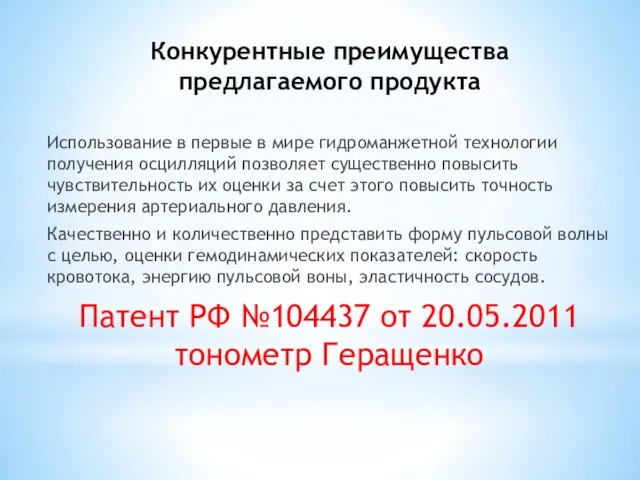 Конкурентные преимущества предлагаемого продукта

Использование в первые в мире гидроманжетной технологии получения осцилляций позволяет существенно повысить чувствительность их оценки за счет этого повысить точность измерения артериального давления.

Качественно и количественно представить форму пульсовой волны с целью, оценки гемодинамических показателей: скорость кровотока, энергию пульсовой воны, эластичность сосудов.

Патент РФ №104437 от 20.05.2011 тонометр Геращенко